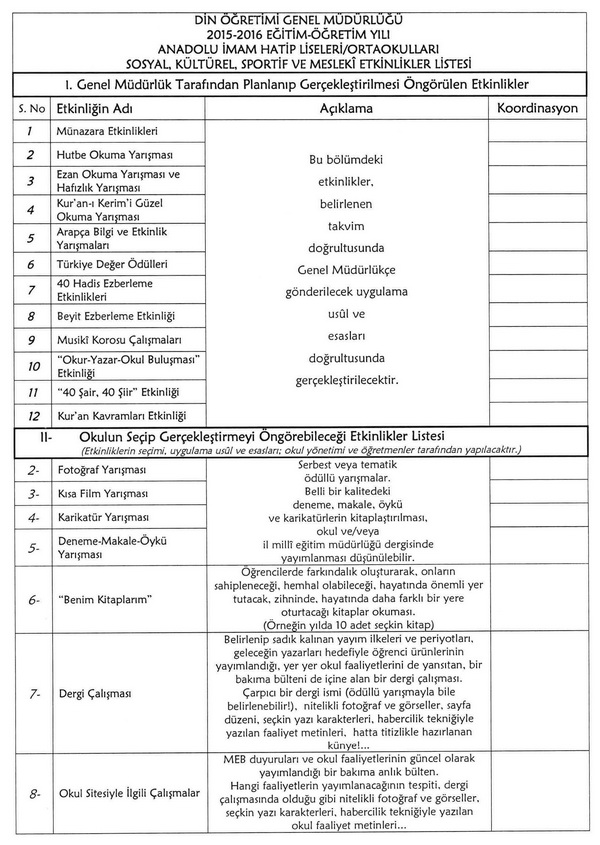 DİN ÖĞRETİMİ GENEL MÜDÜRLÜĞÜ
2015-2016 EĞİTİM-ÖĞRETİM YILI
ANADOLU İMAM HATİP LİSELERİ/ORTAOKULLARI
SOSYAL, KÜLTÜREL, SPORTİF VE MESLEKÎ ETKİNLİKLER LİSTESİ

I. Genel Müdürlük Tarafından Planlanıp Gerçekleştirilmesi Öngörülen Etkinlikler

| S. No | Etkinliğin Adı | Açıklama | Koordinasyon |
|---|---|---|---|
| 1 | Münazara Etkinlikleri | Bu bölümdeki etkinlikler, belirlenen takvim doğrultusunda Genel Müdürlükçe gönderilecek uygulama usûl ve esasları doğrultusunda gerçekleştirilecektir. | |
| 2 | Hutbe Okuma Yarışması | | |
| 3 | Ezan Okuma Yarışması ve Hafızlık Yarışması | | |
| 4 | Kur'an-ı Kerim'i Güzel Okuma Yarışması | | |
| 5 | Arapça Bilgi ve Etkinlik Yarışmaları | | |
| 6 | Türkiye Değer Ödülleri | | |
| 7 | 40 Hadis Ezberleme Etkinlikleri | | |
| 8 | Beyit Ezberleme Etkinliği | | |
| 9 | Musikî Korosu Çalışmaları | | |
| 10 | "Okur-Yazar-Okul Buluşması" Etkinliği | | |
| 11 | "40 Şair, 40 Şiir" Etkinliği | | |
| 12 | Kur'an Kavramları Etkinliği | | |

II- Okulun Seçip Gerçekleştirmeyi Öngörebileceği Etkinlikler Listesi
(Etkinliklerin seçimi, uygulama usûl ve esasları; okul yönetimi ve öğretmenler tarafından yapılacaktır.)

| | | | |
|---|---|---|---|
| 2- | Fotoğraf Yarışması | Serbest veya tematik ödüllü yarışmalar. Belli bir kalitedeki deneme, makale, öykü ve karikatürlerin kitaplaştırılması, okul ve/veya il millî eğitim müdürlüğü dergisinde yayımlanması düşünülebilir. | |
| 3- | Kısa Film Yarışması | | |
| 4- | Karikatür Yarışması | | |
| 5- | Deneme-Makale-Öykü Yarışması | | |
| 6- | "Benim Kitaplarım" | Öğrencilerde farkındalık oluşturarak, onların sahipleneceği, hemhal olabileceği, hayatında önemli yer tutacak, zihninde, hayatında daha farklı bir yere oturtacağı kitaplar okuması. (Örneğin yılda 10 adet seçkin kitap) | |
| 7- | Dergi Çalışması | Belirlenip sadık kalınan yayım ilkeleri ve periyotları, geleceğin yazarları hedefiyle öğrenci ürünlerinin yayımlandığı, yer yer okul faaliyetlerini de yansıtan, bir bakıma bülteni de içine alan bir dergi çalışması. Çarpıcı bir dergi ismi (ödüllü yarışmayla bile belirlenebilir!), nitelikli fotoğraf ve görseller, sayfa düzeni, seçkin yazı karakterleri, habercilik tekniğiyle yazılan faaliyet metinleri, hatta titizlikle hazırlanan künye!... | |
| 8- | Okul Sitesiyle İlgili Çalışmalar | MEB duyuruları ve okul faaliyetlerinin güncel olarak yayımlandığı bir bakıma anlık bülten. Hangi faaliyetlerin yayımlanacağının tespiti, dergi çalışmasında olduğu gibi nitelikli fotoğraf ve görseller, seçkin yazı karakterleri, habercilik tekniğiyle yazılan okul faaliyet metinleri... | |